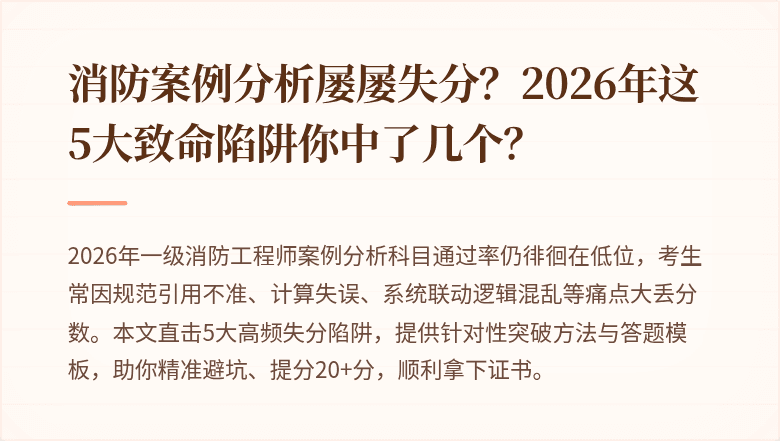 消防案例分析屡屡失分？2026年这5大致命陷阱你中了几个？

2026年一级消防工程师案例分析科目通过率仍徘徊在低位，考生常因规范引用不准、计算失误、系统联动逻辑混乱等痛点大丢分数。本文直击5大高频失分陷阱，提供针对性突破方法与答题模板，助你精准避坑、提分20+分，顺利拿下证书。